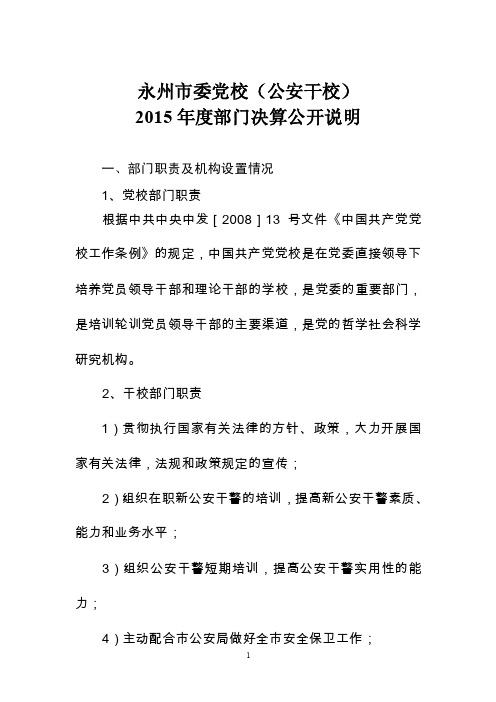 永州市委党校（公安干校）
2015 年度部门决算公开说明

一、部门职责及机构设置情况

1、党校部门职责

根据中共中央中发［2008］13 号文件《中国共产党党校工作条例》的规定，中国共产党党校是在党委直接领导下培养党员领导干部和理论干部的学校，是党委的重要部门，是培训轮训党员领导干部的主要渠道，是党的哲学社会科学研究机构。

2、干校部门职责

1）贯彻执行国家有关法律的方针、政策，大力开展国家有关法律，法规和政策规定的宣传；

2）组织在职新公安干警的培训，提高新公安干警素质、能力和业务水平；

3）组织公安干警短期培训，提高公安干警实用性的能力；

4）主动配合市公安局做好全市安全保卫工作；

1